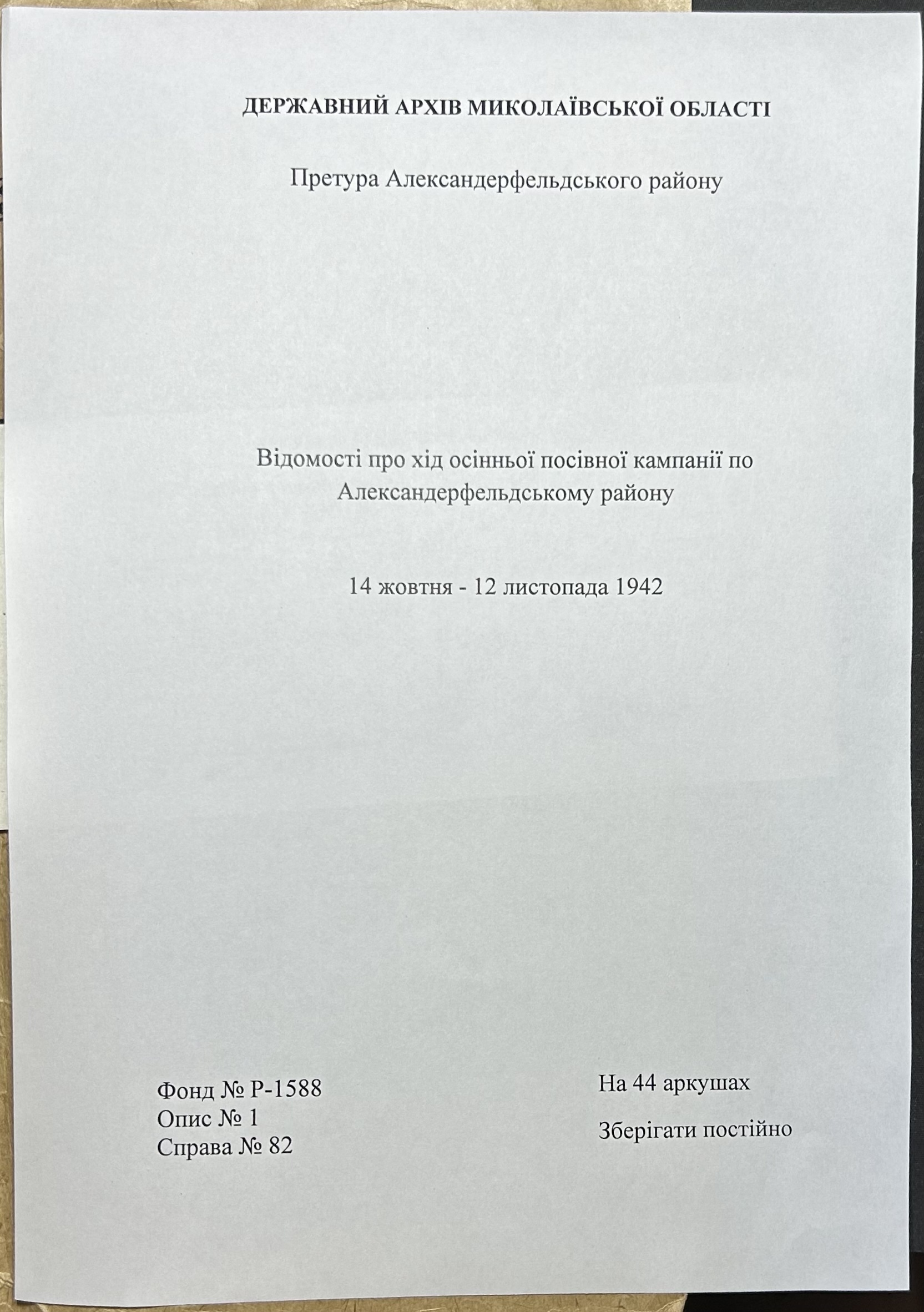 ДЕРЖАВНИЙ АРХІВ МИКОЛАЇВСЬКОЇ ОБЛАСТІ

Претура Александерфельдського району

Відомості про хід осінньої посівної кампанії по Александерфельдському району

14 жовтня - 12 листопада 1942

Фонд № Р-1588
Опис № 1
Справа № 82

На 44 аркушах

Зберігати постійно